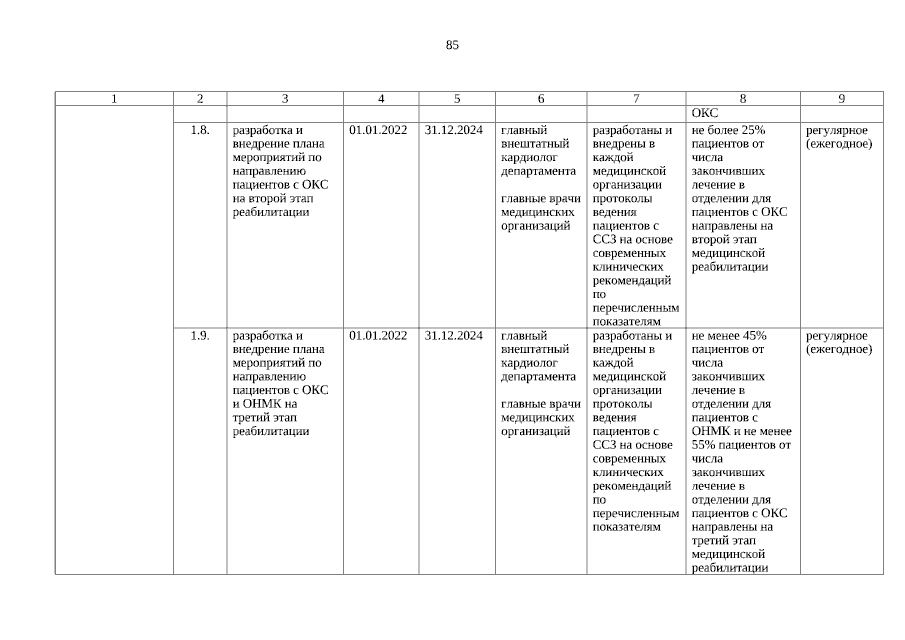 85

| 1 | 2 | 3 | 4 | 5 | 6 | 7 | 8 | 9 |
|---|---|---|---|---|---|---|---|---|
| | | | | | | | ОКС | |
| | 1.8. | разработка и внедрение плана мероприятий по направлению пациентов с ОКС на второй этап реабилитации | 01.01.2022 | 31.12.2024 | главный внештатный кардиолог департамента главные врачи медицинских организаций | разработаны и внедрены в каждой медицинской организации протоколы ведения пациентов с ССЗ на основе современных клинических рекомендаций по перечисленным показателям | не более 25% пациентов от числа закончивших лечение в отделении для пациентов с ОКС направлены на второй этап медицинской реабилитации | регулярное (ежегодное) |
| | 1.9. | разработка и внедрение плана мероприятий по направлению пациентов с ОКС и ОНМК на третий этап реабилитации | 01.01.2022 | 31.12.2024 | главный внештатный кардиолог департамента главные врачи медицинских организаций | разработаны и внедрены в каждой медицинской организации протоколы ведения пациентов с ССЗ на основе современных клинических рекомендаций по перечисленным показателям | не менее 45% пациентов от числа закончивших лечение в отделении для пациентов с ОНМК и не менее 55% пациентов от числа закончивших лечение в отделении для пациентов с ОКС направлены на третий этап медицинской реабилитации | регулярное (ежегодное) |